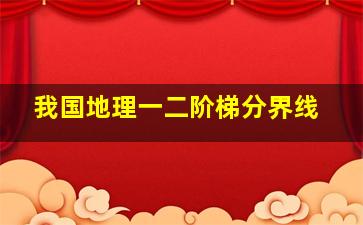 我国地理一二阶梯分界线